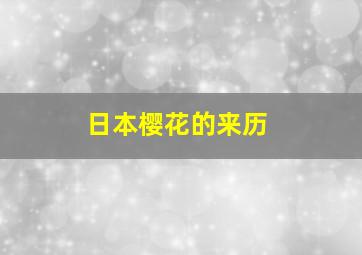 日本樱花的来历